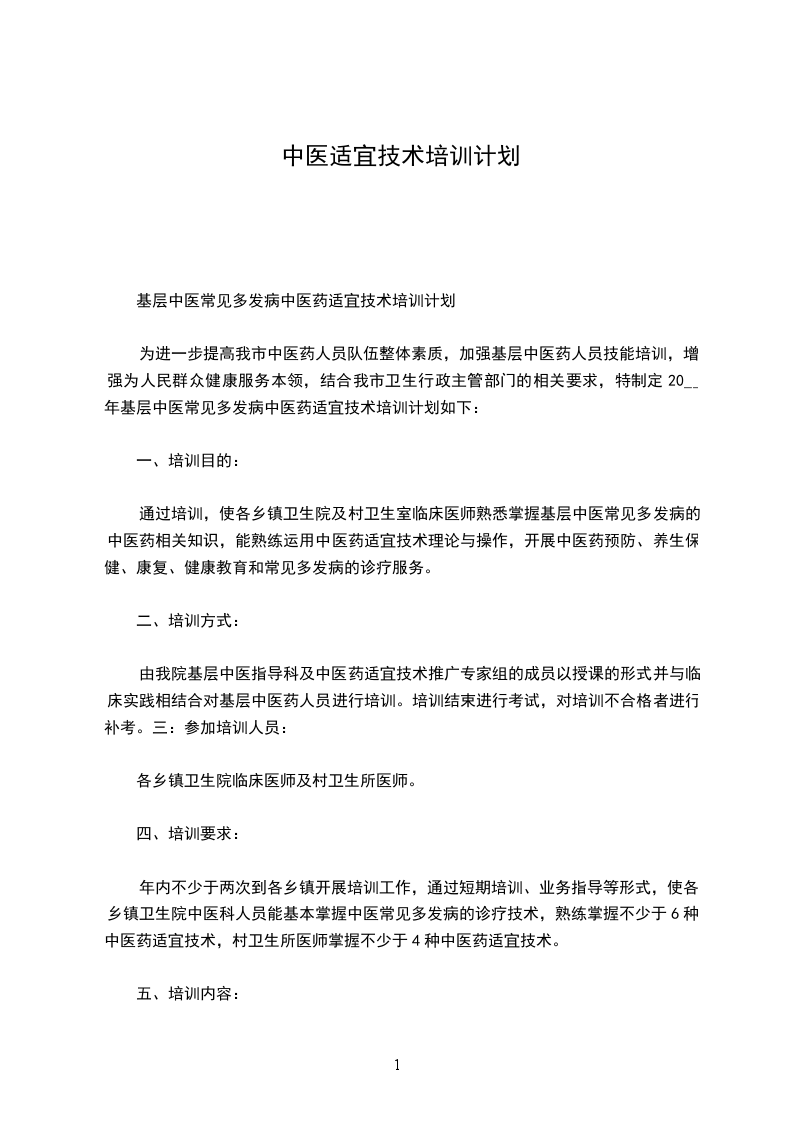 中医适宜技术培训计划

基层中医常见多发病中医药适宜技术培训计划

为进一步提高我市中医药人员队伍整体素质，加强基层中医药人员技能培训，增强为人民群众健康服务本领，结合我市卫生行政主管部门的相关要求，特制定 20__年基层中医常见多发病中医药适宜技术培训计划如下：

一、培训目的：

通过培训，使各乡镇卫生院及村卫生室临床医师熟悉掌握基层中医常见多发病的中医药相关知识，能熟练运用中医药适宜技术理论与操作，开展中医药预防、养生保健、康复、健康教育和常见多发病的诊疗服务。

二、培训方式：

由我院基层中医指导科及中医药适宜技术推广专家组的成员以授课的形式并与临床实践相结合对基层中医药人员进行培训。培训结束进行考试，对培训不合格者进行补考。三：参加培训人员：

各乡镇卫生院临床医师及村卫生所医师。

四、培训要求：

年内不少于两次到各乡镇开展培训工作，通过短期培训、业务指导等形式，使各乡镇卫生院中医科人员能基本掌握中医常见多发病的诊疗技术，熟练掌握不少于 6 种中医药适宜技术，村卫生所医师掌握不少于 4 种中医药适宜技术。

五、培训内容：

1